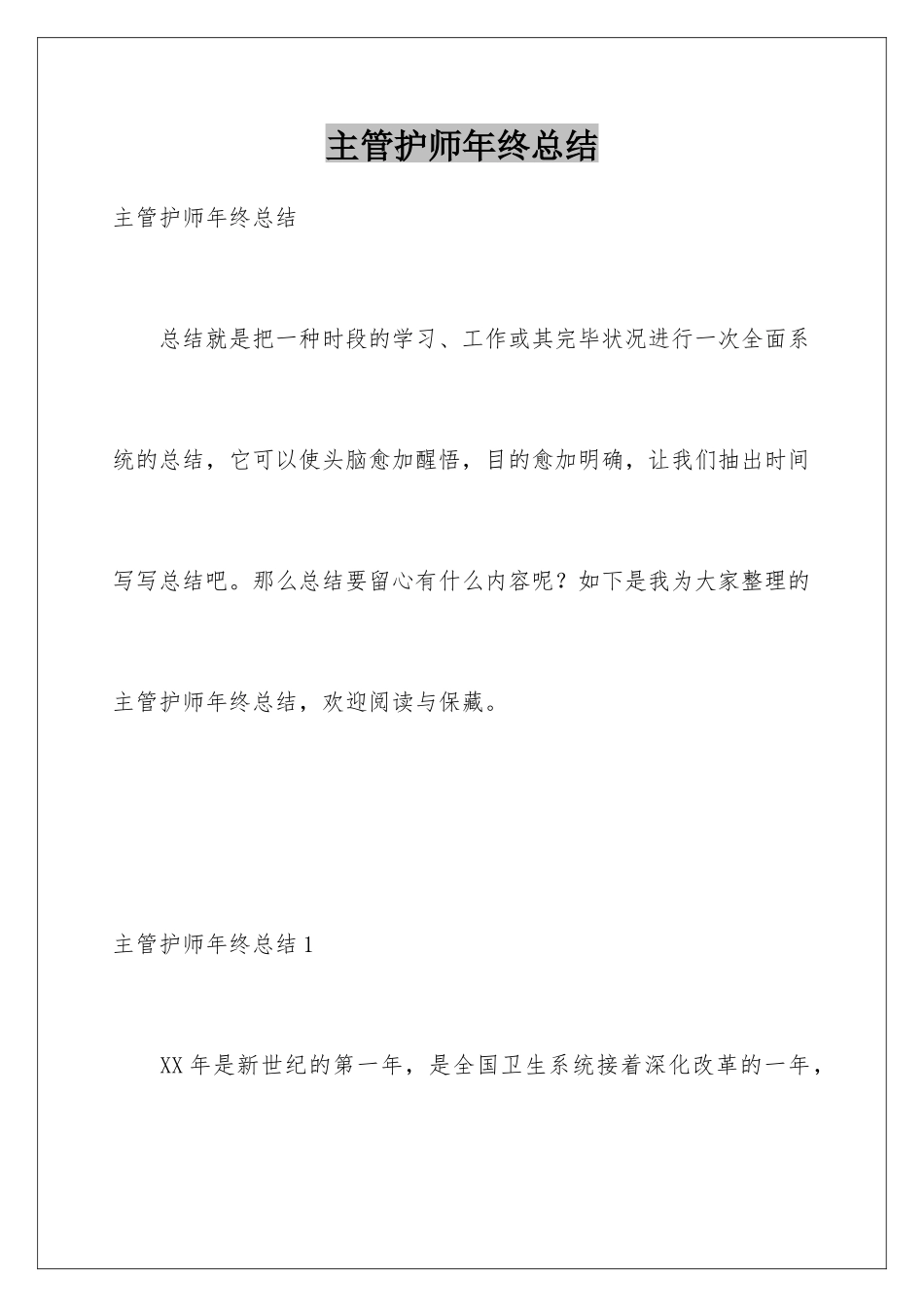 主管护师年终总结

主管护师年终总结

总结就是把一种时段的学习、工作或其完毕状况进行一次全面系统的总结，它可以使头脑愈加醒悟，目的愈加明确，让我们抽出时间写写总结吧。那么总结要留心有什么内容呢？如下是我为大家整理的主管护师年终总结，欢迎阅读与保藏。

主管护师年终总结 1

XX 年是新世纪的第一年，是全国卫生系统接着深化改革的一年，